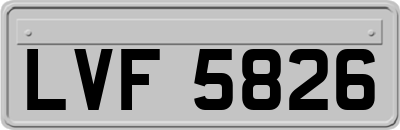 LVF 5826